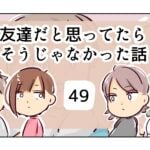 友達だと思ってたら
そうじゃなかった話

49